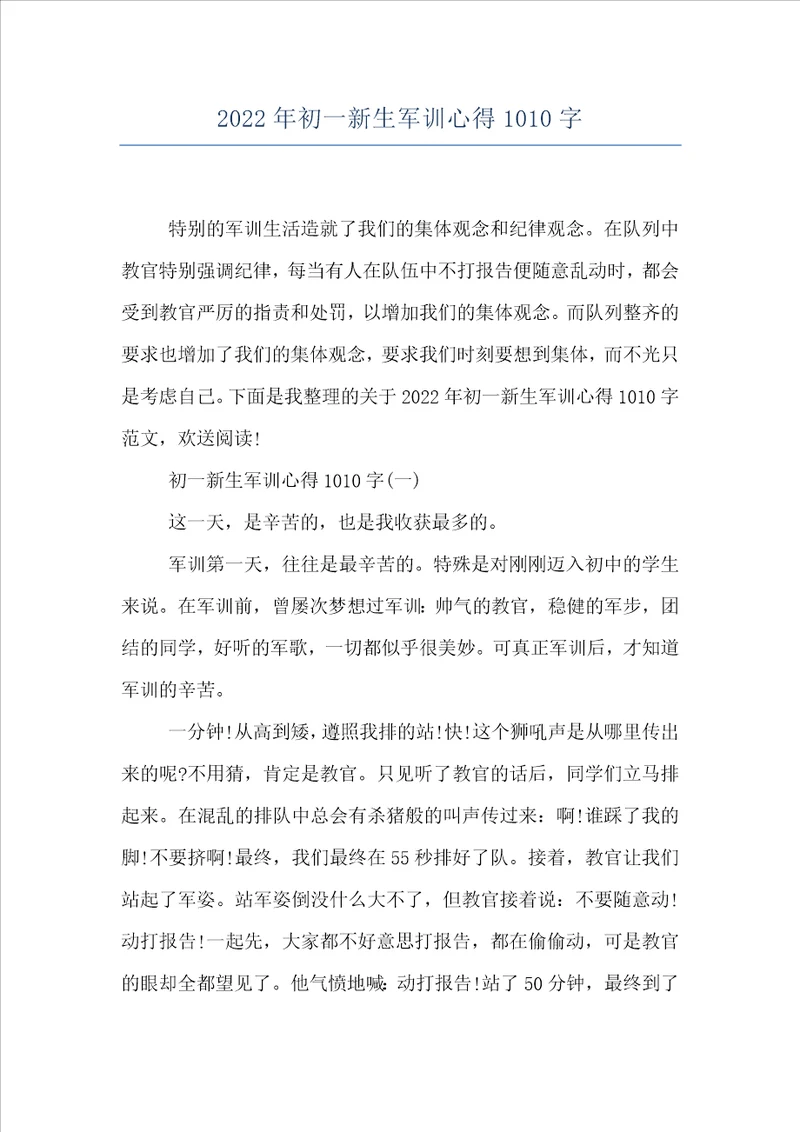 2022年初一新生军训心得1010字

特别的军训生活造就了我们的集体观念和纪律观念。在队列中教官特别强调纪律，每当有人在队伍中不打报告便随意乱动时，都会受到教官严厉的指责和处罚，以增加我们的集体观念。而队列整齐的要求也增加了我们的集体观念，要求我们时刻要想到集体，而不光只是考虑自己。下面是我整理的关于2022年初一新生军训心得1010字范文，欢送阅读!

初一新生军训心得1010字(一)

这一天，是辛苦的，也是我收获最多的。

军训第一天，往往是最辛苦的。特殊是对刚刚迈入初中的学生来说。在军训前，曾屡次梦想过军训：帅气的教官，稳健的军步，团结的同学，好听的军歌，一切都似乎很美妙。可真正军训后，才知道军训的辛苦。

一分钟!从高到矮，遵照我排的站!快!这个狮吼声是从哪里传出来的呢?不用猜，肯定是教官。只见听了教官的话后，同学们立马排起来。在混乱的排队中总会有杀猪般的叫声传过来：啊!谁踩了我的脚!不要挤啊!最终，我们最终在55秒排好了队。接着，教官让我们站起了军姿。站军姿倒没什么大不了，但教官接着说：不要随意动!动打报告!一起先，大家都不好意思打报告，都在偷偷动，可是教官的眼却全都望见了。他气愤地喊：动打报告!站了50分钟，最终到了